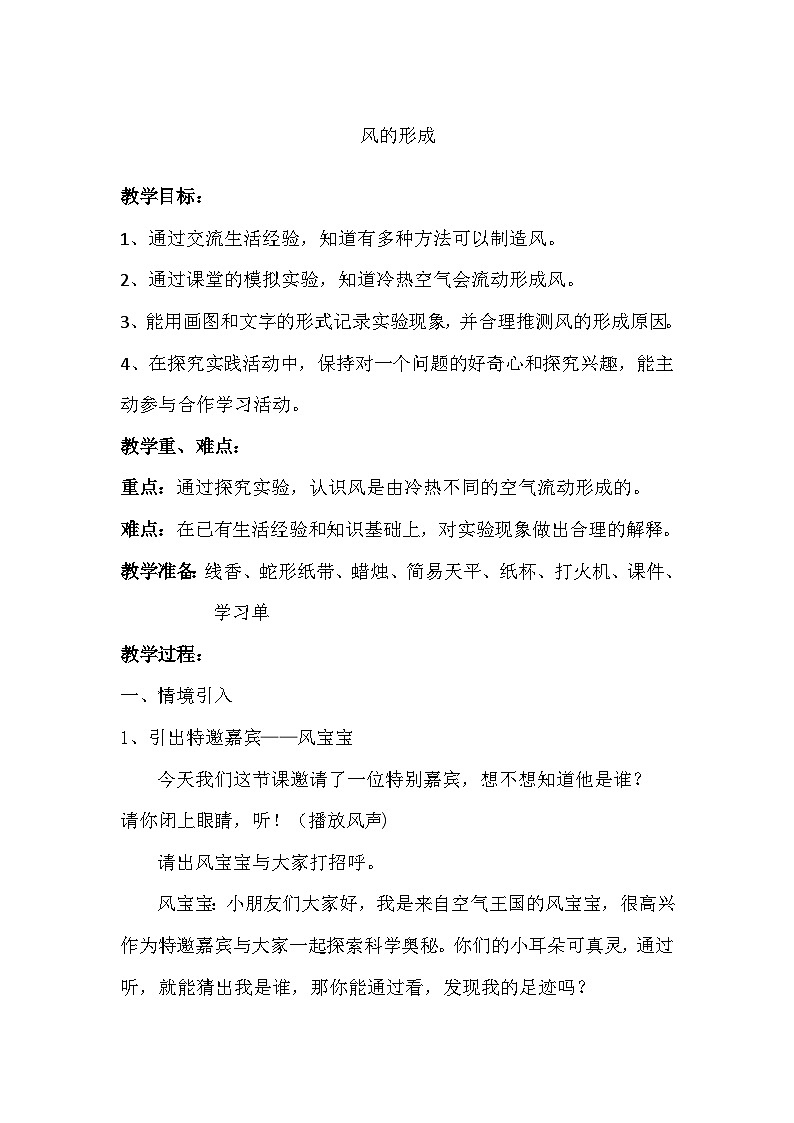 风的形成

教学目标：

1、通过交流生活经验，知道有多种方法可以制造风。

2、通过课堂的模拟实验，知道冷热空气会流动形成风。

3、能用画图和文字的形式记录实验现象，并合理推测风的形成原因。

4、在探究实践活动中，保持对一个问题的好奇心和探究兴趣，能主动参与合作学习活动。

教学重、难点：

重点：通过探究实验，认识风是由冷热不同的空气流动形成的。

难点：在已有生活经验和知识基础上，对实验现象做出合理的解释。

教学准备：线香、蛇形纸带、蜡烛、简易天平、纸杯、打火机、课件、学习单

教学过程：

一、情境引入

1、引出特邀嘉宾——风宝宝

今天我们这节课邀请了一位特别嘉宾，想不想知道他是谁？请你闭上眼睛，听！（播放风声）

请出风宝宝与大家打招呼。

风宝宝：小朋友们大家好，我是来自空气王国的风宝宝，很高兴作为特邀嘉宾与大家一起探索科学奥秘。你们的小耳朵可真灵，通过听，就能猜出我是谁，那你能通过看，发现我的足迹吗？